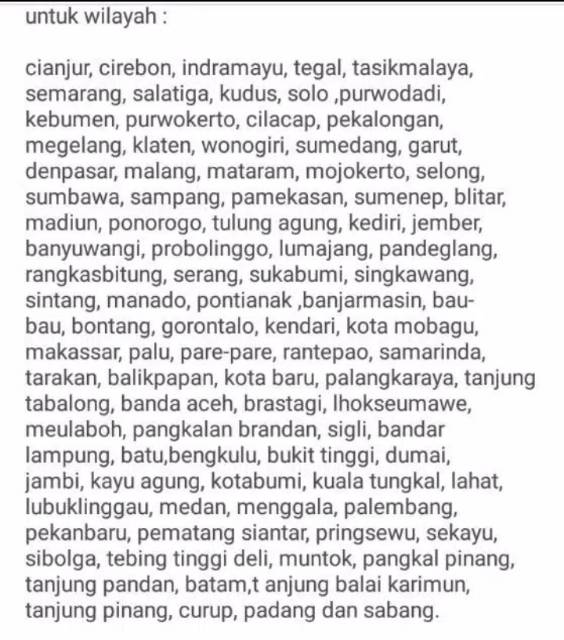 untuk wilayah :

cianjur, cirebon, indramayu, tegal, tasikmalaya, semarang, salatiga, kudus, solo ,purwodadi, kebumen, purwokerto, cilacap, pekalongan, megelang, klaten, wonogiri, sumedang, garut, denpasar, malang, mataram, mojokerto, selong, sumbawa, sampang, pamekasan, sumenep, blitar, madiun, ponorogo, tulung agung, kediri, jember, banyuwangi, probolinggo, lumajang, pandeglang, rangkasbitung, serang, sukabumi, singkawang, sintang, manado, pontianak ,banjarmasin, bau-bau, bontang, gorontalo, kendari, kota mobagu, makassar, palu, pare-pare, rantepao, samarinda, tarakan, balikpapan, kota baru, palangkaraya, tanjung tabalong, banda aceh, brastagi, lhokseumawe, meulaboh, pangkalan brandan, sigli, bandar lampung, batu,bengkulu, bukit tinggi, dumai, jambi, kayu agung, kotabumi, kuala tungkal, lahat, lubuklinggau, medan, menggala, palembang, pekanbaru, pematang siantar, pringsewu, sekayu, sibolga, tebing tinggi deli, muntok, pangkal pinang, tanjung pandan, batam,t anjung balai karimun, tanjung pinang, curup, padang dan sabang.